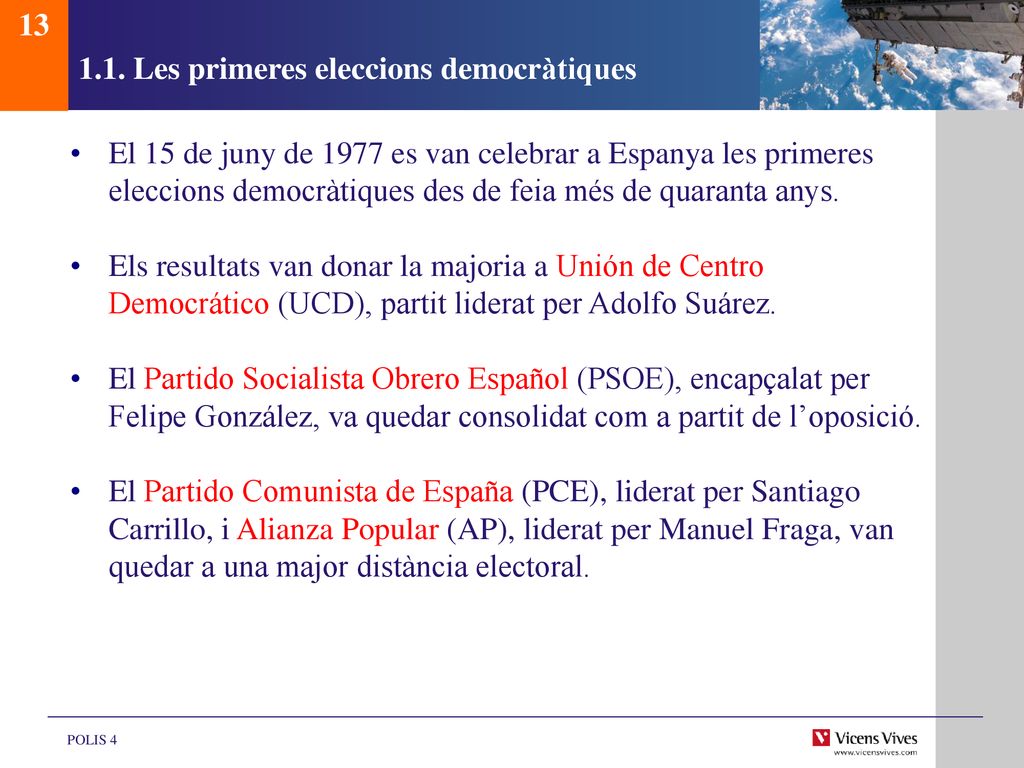 13

1.1. Les primeres eleccions democràtiques

• El 15 de juny de 1977 es van celebrar a Espanya les primeres eleccions democràtiques des de feia més de quaranta anys.

• Els resultats van donar la majoria a Unión de Centro Democrático (UCD), partit liderat per Adolfo Suárez.

• El Partido Socialista Obrero Español (PSOE), encapçalat per Felipe González, va quedar consolidat com a partit de l'oposició.

• El Partido Comunista de España (PCE), liderat per Santiago Carrillo, i Alianza Popular (AP), liderat per Manuel Fraga, van quedar a una major distància electoral.

POLIS 4

Vicens Vives
www.vicensvives.com